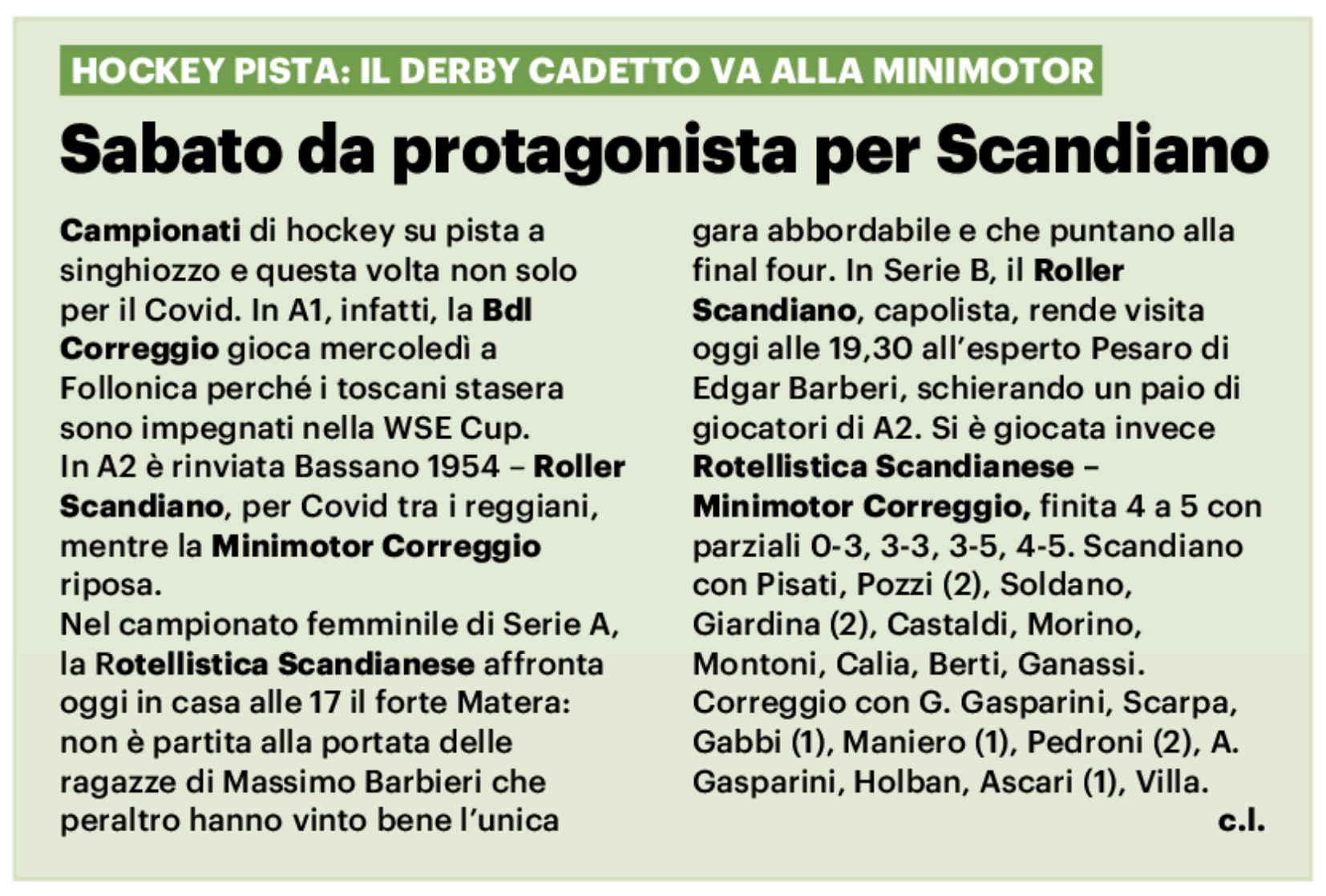 HOCKEY PISTA: IL DERBY CADETTO VA ALLA MINIMOTOR

Sabato da protagonista per Scandiano

Campionati di hockey su pista a singhiozzo e questa volta non solo per il Covid. In A1, infatti, la Bdl Correggio gioca mercoledì a Follonica perché i toscani stasera sono impegnati nella WSE Cup.
In A2 è rinviata Bassano 1954 – Roller Scandiano, per Covid tra i reggiani, mentre la Minimotor Correggio riposa.
Nel campionato femminile di Serie A, la Rotellistica Scandianese affronta oggi in casa alle 17 il forte Matera: non è partita alla portata delle ragazze di Massimo Barbieri che peraltro hanno vinto bene l'unica gara abbordabile e che puntano alla final four. In Serie B, il Roller Scandiano, capolista, rende visita oggi alle 19,30 all'esperto Pesaro di Edgar Barberi, schierando un paio di giocatori di A2. Si è giocata invece Rotellistica Scandianese – Minimotor Correggio, finita 4 a 5 con parziali 0-3, 3-3, 3-5, 4-5. Scandiano con Pisati, Pozzi (2), Soldano, Giardina (2), Castaldi, Morino, Montoni, Calia, Berti, Ganassi. Correggio con G. Gasparini, Scarpa, Gabbi (1), Maniero (1), Pedroni (2), A. Gasparini, Holban, Ascari (1), Villa.
c.l.